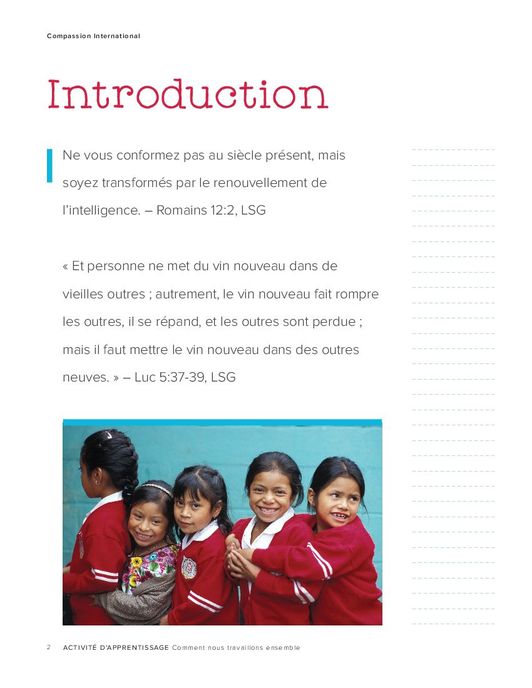 Compassion International

Introduction

Ne vous conformez pas au siècle présent, mais soyez transformés par le renouvellement de l'intelligence. – Romains 12:2, LSG

« Et personne ne met du vin nouveau dans de vieilles outres ; autrement, le vin nouveau fait rompre les outres, il se répand, et les outres sont perdue ; mais il faut mettre le vin nouveau dans des outres neuves. » – Luc 5:37-39, LSG

2 ACTIVITÉ D'APPRENTISSAGE Comment nous travaillons ensemble